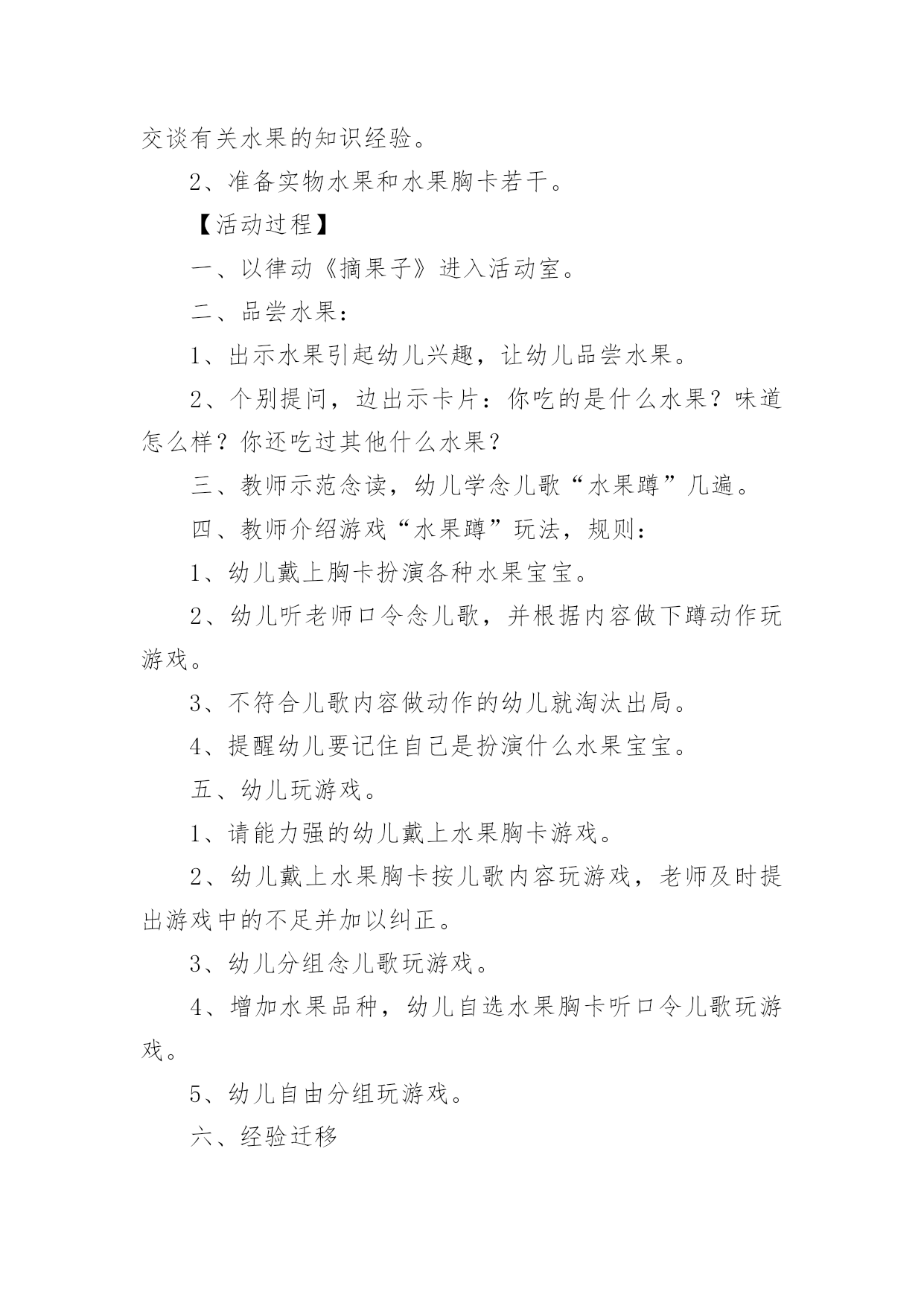 交谈有关水果的知识经验。

2、准备实物水果和水果胸卡若干。

【活动过程】

一、以律动《摘果子》进入活动室。

二、品尝水果：

1、出示水果引起幼儿兴趣，让幼儿品尝水果。

2、个别提问，边出示卡片：你吃的是什么水果？味道怎么样？你还吃过其他什么水果？

三、教师示范念读，幼儿学念儿歌“水果蹲”几遍。

四、教师介绍游戏“水果蹲”玩法，规则：

1、幼儿戴上胸卡扮演各种水果宝宝。

2、幼儿听老师口令念儿歌，并根据内容做下蹲动作玩游戏。

3、不符合儿歌内容做动作的幼儿就淘汰出局。

4、提醒幼儿要记住自己是扮演什么水果宝宝。

五、幼儿玩游戏。

1、请能力强的幼儿戴上水果胸卡游戏。

2、幼儿戴上水果胸卡按儿歌内容玩游戏，老师及时提出游戏中的不足并加以纠正。

3、幼儿分组念儿歌玩游戏。

4、增加水果品种，幼儿自选水果胸卡听口令儿歌玩游戏。

5、幼儿自由分组玩游戏。

六、经验迁移